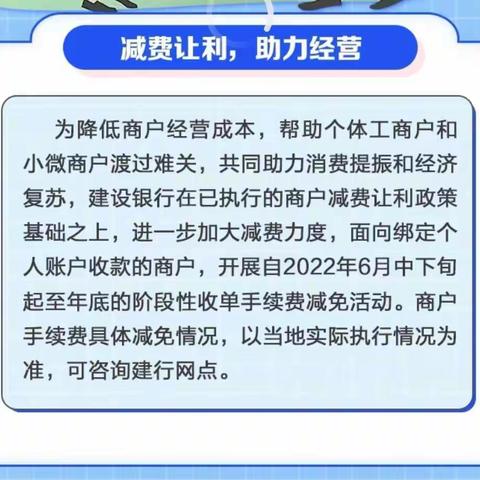 减费让利，助力经营

为降低商户经营成本，帮助个体工商户和小微商户渡过难关，共同助力消费提振和经济复苏，建设银行在已执行的商户减费让利政策基础之上，进一步加大减费力度，面向绑定个人账户收款的商户，开展自2022年6月中下旬起至年底的阶段性收单手续费减免活动。商户手续费具体减免情况，以当地实际执行情况为准，可咨询建行网点。